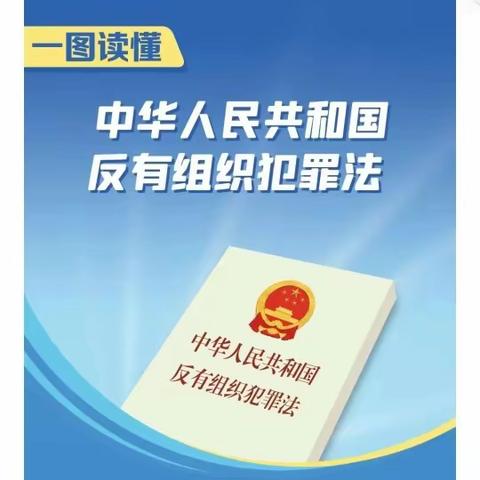 一图读懂

中华人民共和国
反有组织犯罪法

中华人民共和国
反有组织犯罪法